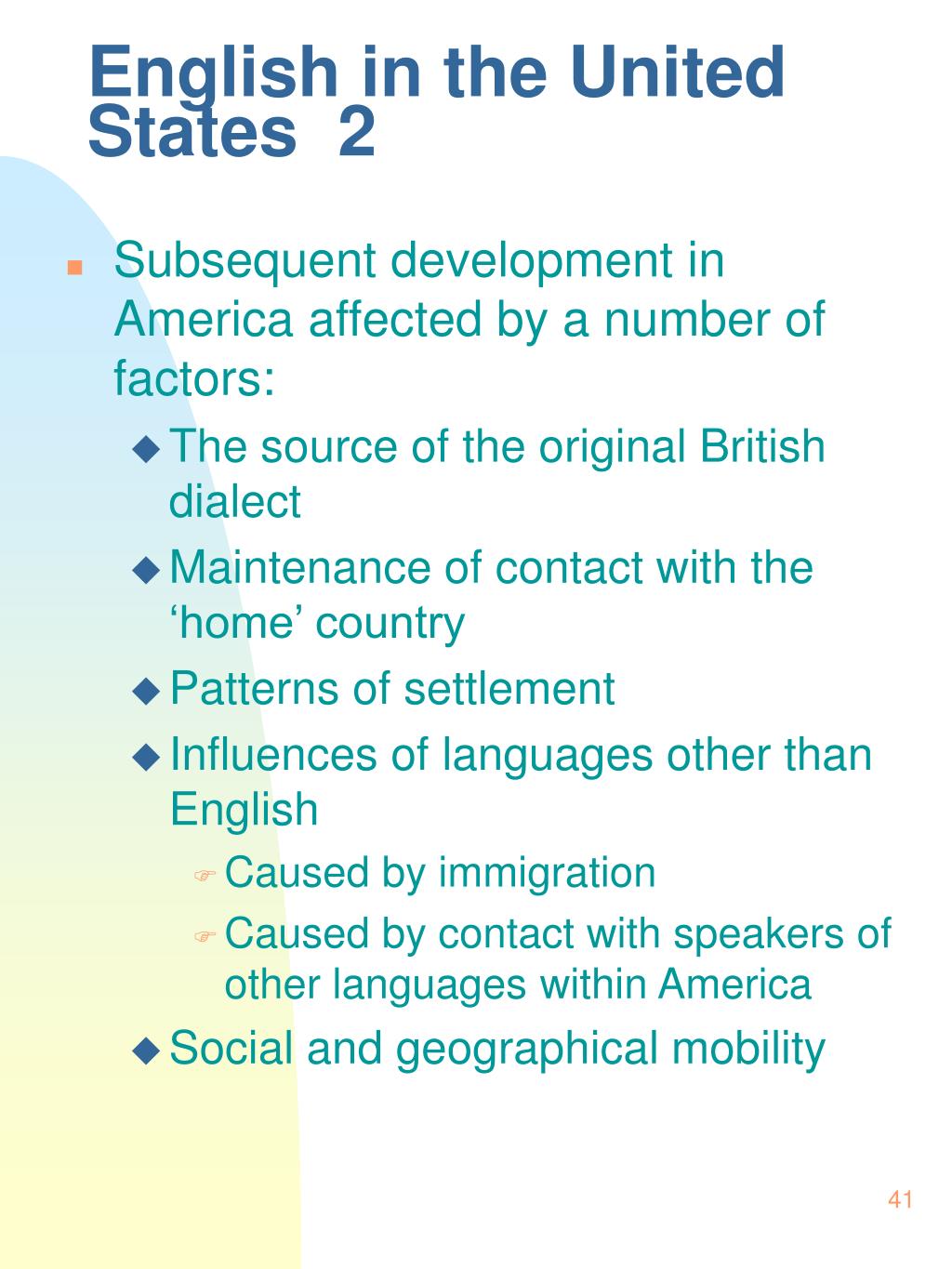 English in the United States 2

Subsequent development in America affected by a number of factors:

The source of the original British dialect

Maintenance of contact with the ‘home’ country

Patterns of settlement

Influences of languages other than English

Caused by immigration

Caused by contact with speakers of other languages within America

Social and geographical mobility

41